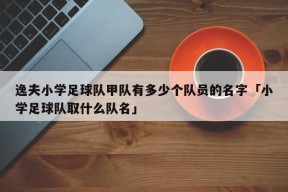 逸夫小学足球队甲队有多少个队员的名字「小学足球队取什么队名」